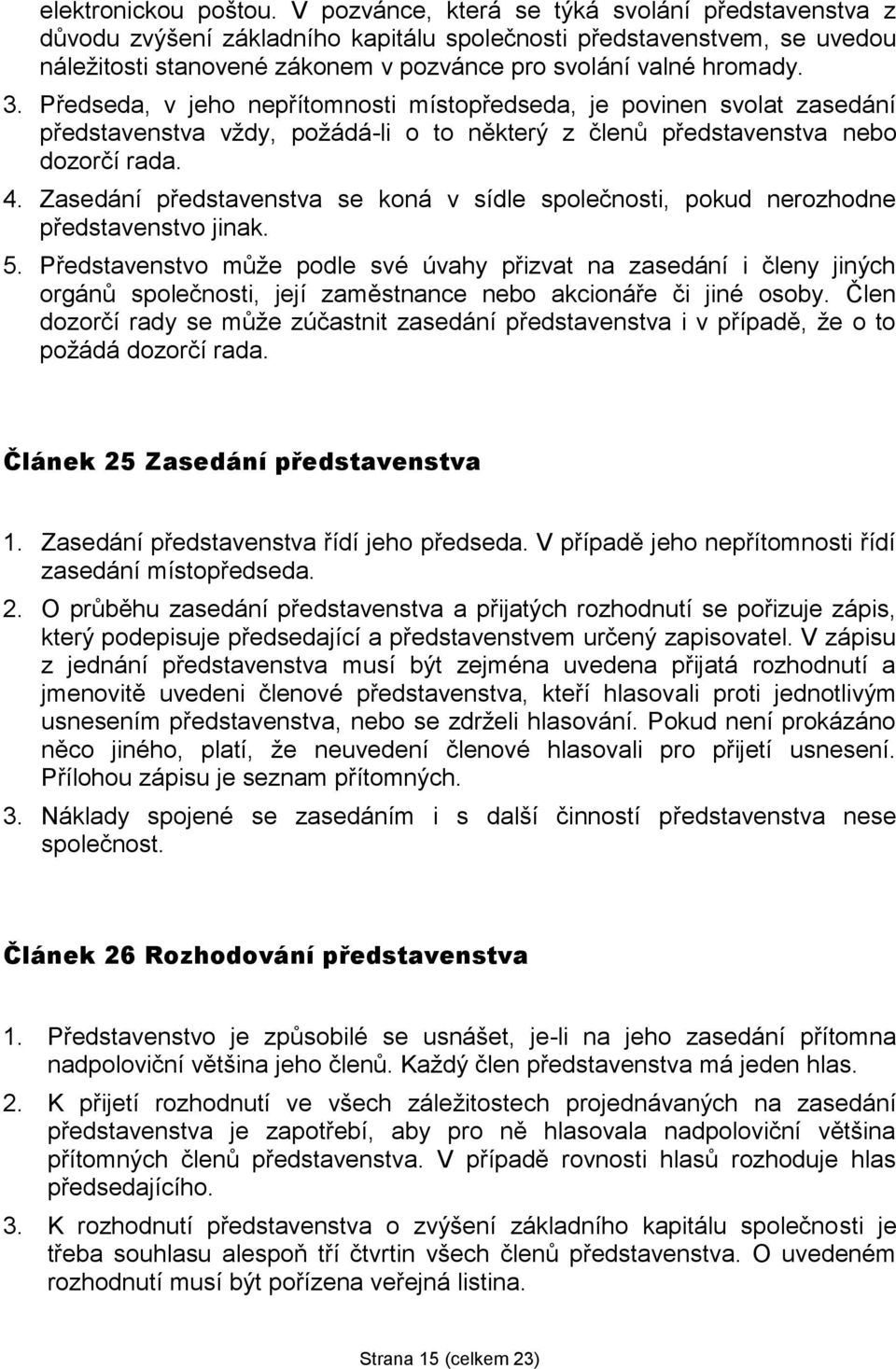 elektronickou poštou. V pozvánce, která se týká svolání představenstva z důvodu zvýšení základního kapitálu společnosti představenstvem, se uvedou náležitosti stanovené zákonem v pozvánce pro svolání valné hromady.

3. Předseda, v jeho nepřítomnosti místopředseda, je povinen svolat zasedání představenstva vždy, požádá-li o to některý z členů představenstva nebo dozorčí rada.

4. Zasedání představenstva se koná v sídle společnosti, pokud nerozhodne představenstvo jinak.

5. Představenstvo může podle své úvahy přizvat na zasedání i členy jiných orgánů společnosti, její zaměstnance nebo akcionáře či jiné osoby. Člen dozorčí rady se může zúčastnit zasedání představenstva i v případě, že o to požádá dozorčí rada.

Článek 25 Zasedání představenstva

1. Zasedání představenstva řídí jeho předseda. V případě jeho nepřítomnosti řídí zasedání místopředseda.

2. O průběhu zasedání představenstva a přijatých rozhodnutí se pořizuje zápis, který podepisuje předsedající a představenstvem určený zapisovatel. V zápisu z jednání představenstva musí být zejména uvedena přijatá rozhodnutí a jmenovitě uvedeni členové představenstva, kteří hlasovali proti jednotlivým usnesením představenstva, nebo se zdrželi hlasování. Pokud není prokázáno něco jiného, platí, že neuvedení členové hlasovali pro přijetí usnesení. Přílohou zápisu je seznam přítomných.

3. Náklady spojené se zasedáním i s další činností představenstva nese společnost.

Článek 26 Rozhodování představenstva

1. Představenstvo je způsobilé se usnášet, je-li na jeho zasedání přítomna nadpoloviční většina jeho členů. Každý člen představenstva má jeden hlas.

2. K přijetí rozhodnutí ve všech záležitostech projednávaných na zasedání představenstva je zapotřebí, aby pro ně hlasovala nadpoloviční většina přítomných členů představenstva. V případě rovnosti hlasů rozhoduje hlas předsedajícího.

3. K rozhodnutí představenstva o zvýšení základního kapitálu společnosti je třeba souhlasu alespoň tří čtvrtin všech členů představenstva. O uvedeném rozhodnutí musí být pořízena veřejná listina.

Strana 15 (celkem 23)